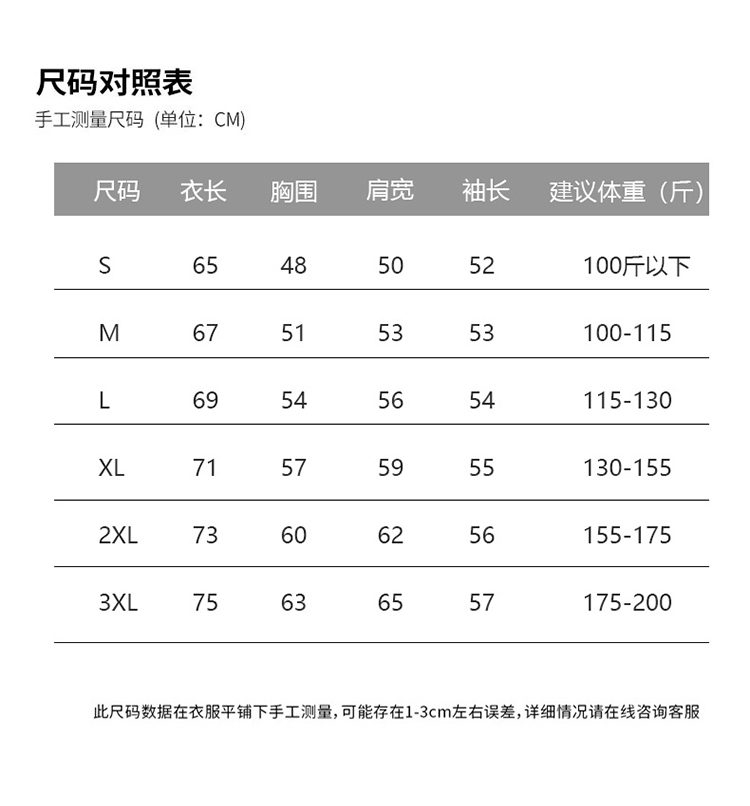 尺码对照表

手工测量尺码（单位：CM）

| 尺码 | 衣长 | 胸围 | 肩宽 | 袖长 | 建议体重（斤） |
|---|---|---|---|---|---|
| S | 65 | 48 | 50 | 52 | 100斤以下 |
| M | 67 | 51 | 53 | 53 | 100-115 |
| L | 69 | 54 | 56 | 54 | 115-130 |
| XL | 71 | 57 | 59 | 55 | 130-155 |
| 2XL | 73 | 60 | 62 | 56 | 155-175 |
| 3XL | 75 | 63 | 65 | 57 | 175-200 |

此尺码数据在衣服平铺下手工测量，可能存在1-3cm左右误差，详细情况请在线咨询客服